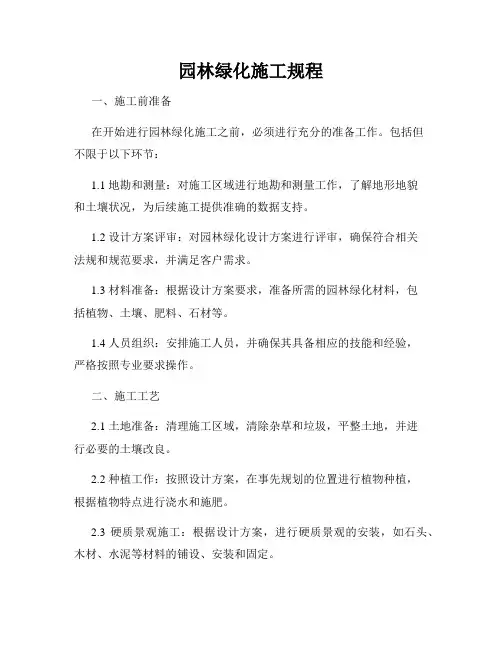 园林绿化施工规程

一、施工前准备

在开始进行园林绿化施工之前，必须进行充分的准备工作。包括但不限于以下环节：

1.1 地勘和测量：对施工区域进行地勘和测量工作，了解地形地貌和土壤状况，为后续施工提供准确的数据支持。

1.2 设计方案评审：对园林绿化设计方案进行评审，确保符合相关法规和规范要求，并满足客户需求。

1.3 材料准备：根据设计方案要求，准备所需的园林绿化材料，包括植物、土壤、肥料、石材等。

1.4 人员组织：安排施工人员，并确保其具备相应的技能和经验，严格按照专业要求操作。

二、施工工艺

2.1 土地准备：清理施工区域，清除杂草和垃圾，平整土地，并进行必要的土壤改良。

2.2 种植工作：按照设计方案，在事先规划的位置进行植物种植，根据植物特点进行浇水和施肥。

2.3 硬质景观施工：根据设计方案，进行硬质景观的安装，如石头、木材、水泥等材料的铺设、安装和固定。